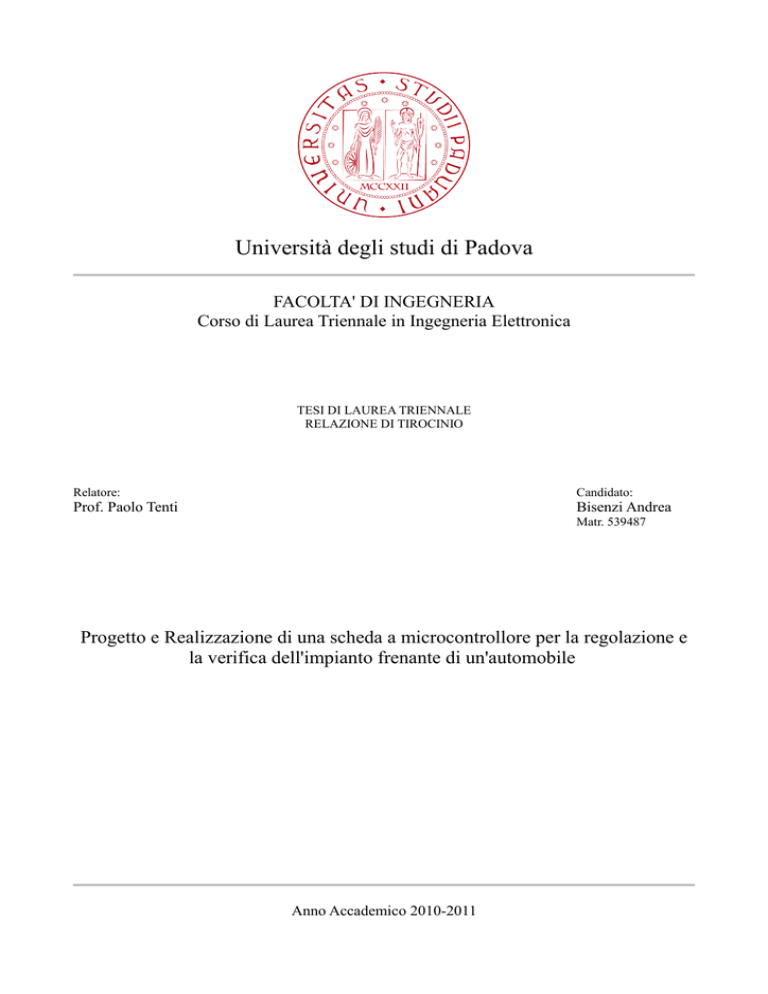 UNIVERSITAS STUDII PADUANI
MCCXXII

Università degli studi di Padova

FACOLTA' DI INGEGNERIA
Corso di Laurea Triennale in Ingegneria Elettronica

TESI DI LAUREA TRIENNALE
RELAZIONE DI TIROCINIO

Relatore:
Prof. Paolo Tenti

Candidato:
Bisenzi Andrea
Matr. 539487

Progetto e Realizzazione di una scheda a microcontrollore per la regolazione e la verifica dell'impianto frenante di un'automobile

Anno Accademico 2010-2011